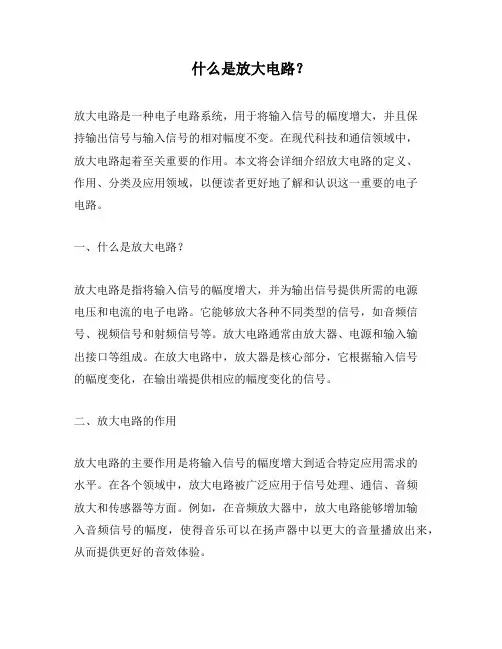 什么是放大电路？

放大电路是一种电子电路系统，用于将输入信号的幅度增大，并且保持输出信号与输入信号的相对幅度不变。在现代科技和通信领域中，放大电路起着至关重要的作用。本文将会详细介绍放大电路的定义、作用、分类及应用领域，以便读者更好地了解和认识这一重要的电子电路。

一、什么是放大电路？

放大电路是指将输入信号的幅度增大，并为输出信号提供所需的电源电压和电流的电子电路。它能够放大各种不同类型的信号，如音频信号、视频信号和射频信号等。放大电路通常由放大器、电源和输入输出接口等组成。在放大电路中，放大器是核心部分，它根据输入信号的幅度变化，在输出端提供相应的幅度变化的信号。

二、放大电路的作用

放大电路的主要作用是将输入信号的幅度增大到适合特定应用需求的水平。在各个领域中，放大电路被广泛应用于信号处理、通信、音频放大和传感器等方面。例如，在音频放大器中，放大电路能够增加输入音频信号的幅度，使得音乐可以在扬声器中以更大的音量播放出来，从而提供更好的音效体验。